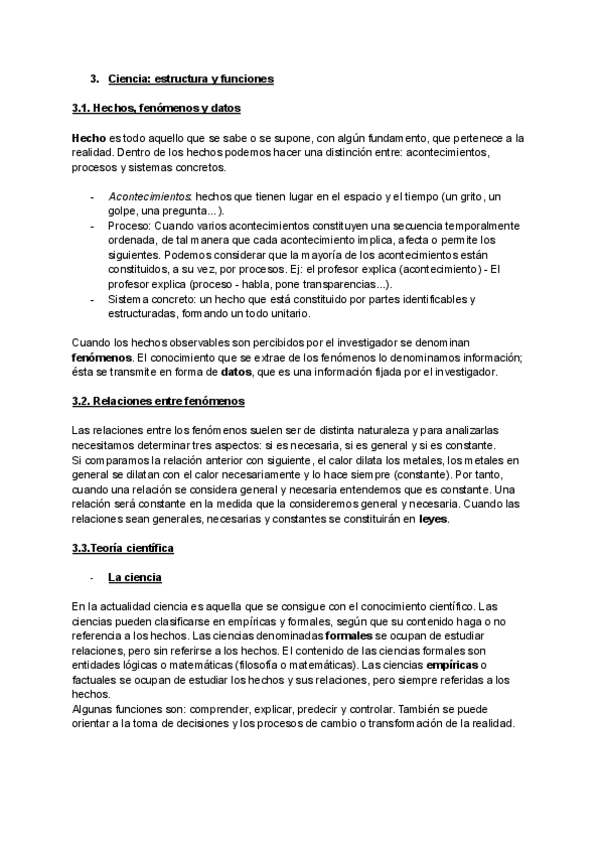 3. Ciencia: estructura y funciones

3.1. Hechos, fenómenos y datos

Hecho es todo aquello que se sabe o se supone, con algún fundamento, que pertenece a la realidad. Dentro de los hechos podemos hacer una distinción entre: acontecimientos, procesos y sistemas concretos.

- Acontecimientos: hechos que tienen lugar en el espacio y el tiempo (un grito, un golpe, una pregunta...).
- Proceso: Cuando varios acontecimientos constituyen una secuencia temporalmente ordenada, de tal manera que cada acontecimiento implica, afecta o permite los siguientes. Podemos considerar que la mayoría de los acontecimientos están constituidos, a su vez, por procesos. Ej: el profesor explica (acontecimiento) - El profesor explica (proceso - habla, pone transparencias...).
- Sistema concreto: un hecho que está constituido por partes identificables y estructuradas, formando un todo unitario.

Cuando los hechos observables son percibidos por el investigador se denominan fenómenos. El conocimiento que se extrae de los fenómenos lo denominamos información; ésta se transmite en forma de datos, que es una información fijada por el investigador.

3.2. Relaciones entre fenómenos

Las relaciones entre los fenómenos suelen ser de distinta naturaleza y para analizarlas necesitamos determinar tres aspectos: si es necesaria, si es general y si es constante.
Si comparamos la relación anterior con siguiente, el calor dilata los metales, los metales en general se dilatan con el calor necesariamente y lo hace siempre (constante). Por tanto, cuando una relación se considera general y necesaria entendemos que es constante. Una relación será constante en la medida que la consideremos general y necesaria. Cuando las relaciones sean generales, necesarias y constantes se constituirán en leyes.

3.3.Teoría científica

- La ciencia

En la actualidad ciencia es aquella que se consigue con el conocimiento científico. Las ciencias pueden clasificarse en empíricas y formales, según que su contenido haga o no referencia a los hechos. Las ciencias denominadas formales se ocupan de estudiar relaciones, pero sin referirse a los hechos. El contenido de las ciencias formales son entidades lógicas o matemáticas (filosofía o matemáticas). Las ciencias empíricas o factuales se ocupan de estudiar los hechos y sus relaciones, pero siempre referidas a los hechos.
Algunas funciones son: comprender, explicar, predecir y controlar. También se puede orientar a la toma de decisiones y los procesos de cambio o transformación de la realidad.